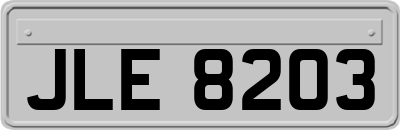 JLE 8203